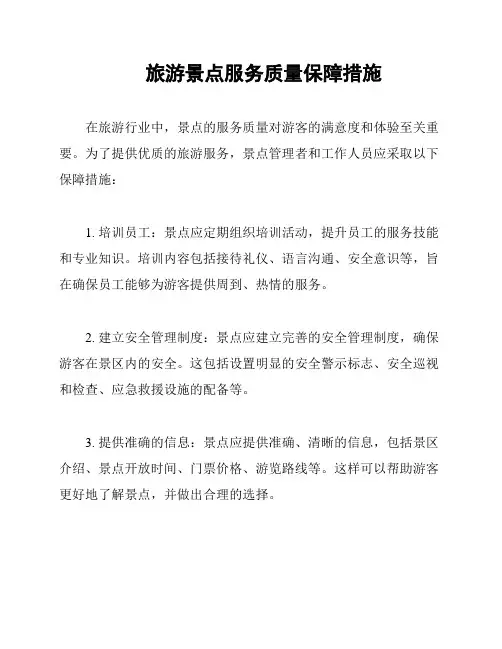 旅游景点服务质量保障措施

在旅游行业中，景点的服务质量对游客的满意度和体验至关重要。为了提供优质的旅游服务，景点管理者和工作人员应采取以下保障措施：

1. 培训员工：景点应定期组织培训活动，提升员工的服务技能和专业知识。培训内容包括接待礼仪、语言沟通、安全意识等，旨在确保员工能够为游客提供周到、热情的服务。

2. 建立安全管理制度：景点应建立完善的安全管理制度，确保游客在景区内的安全。这包括设置明显的安全警示标志、安全巡视和检查、应急救援设施的配备等。

3. 提供准确的信息：景点应提供准确、清晰的信息，包括景区介绍、景点开放时间、门票价格、游览路线等。这样可以帮助游客更好地了解景点，并做出合理的选择。